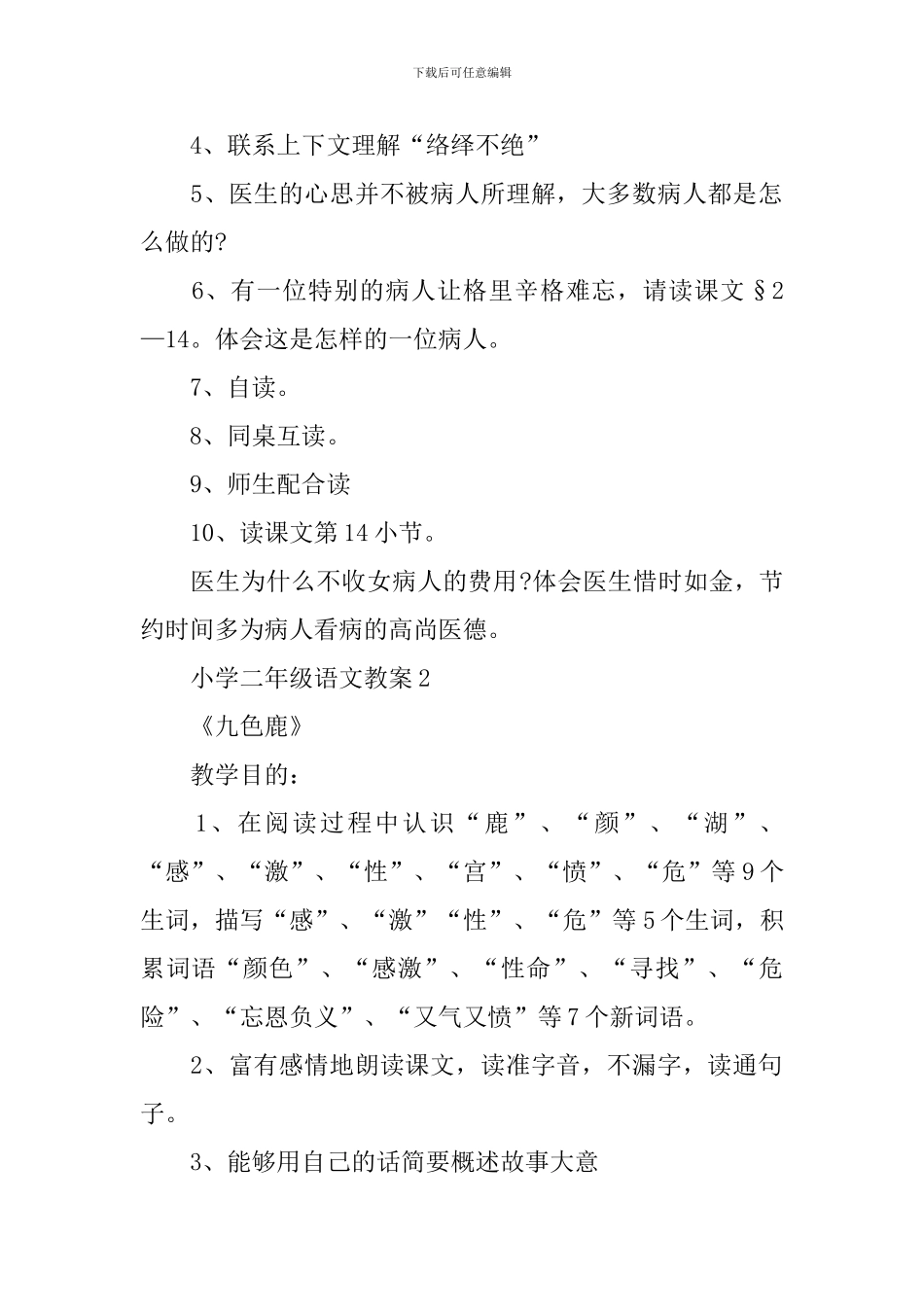 下载后可任意编辑

4、联系上下文理解“络绎不绝”

5、医生的心思并不被病人所理解，大多数病人都是怎么做的?

6、有一位特别的病人让格里辛格难忘，请读课文§2—14。体会这是怎样的一位病人。

7、自读。

8、同桌互读。

9、师生配合读

10、读课文第14小节。

医生为什么不收女病人的费用?体会医生惜时如金，节约时间多为病人看病的高尚医德。

小学二年级语文教案2

《九色鹿》

教学目的：

1、在阅读过程中认识“鹿”、“颜”、“湖”、“感”、“激”、“性”、“宫”、“愤”、“危”等9个生词，描写“感”、“激”“性”、“危”等5个生词，积累词语“颜色”、“感激”、“性命”、“寻找”、“危险”、“忘恩负义”、“又气又愤”等7个新词语。

2、富有感情地朗读课文，读准字音，不漏字，读通句子。

3、能够用自己的话简要概述故事大意